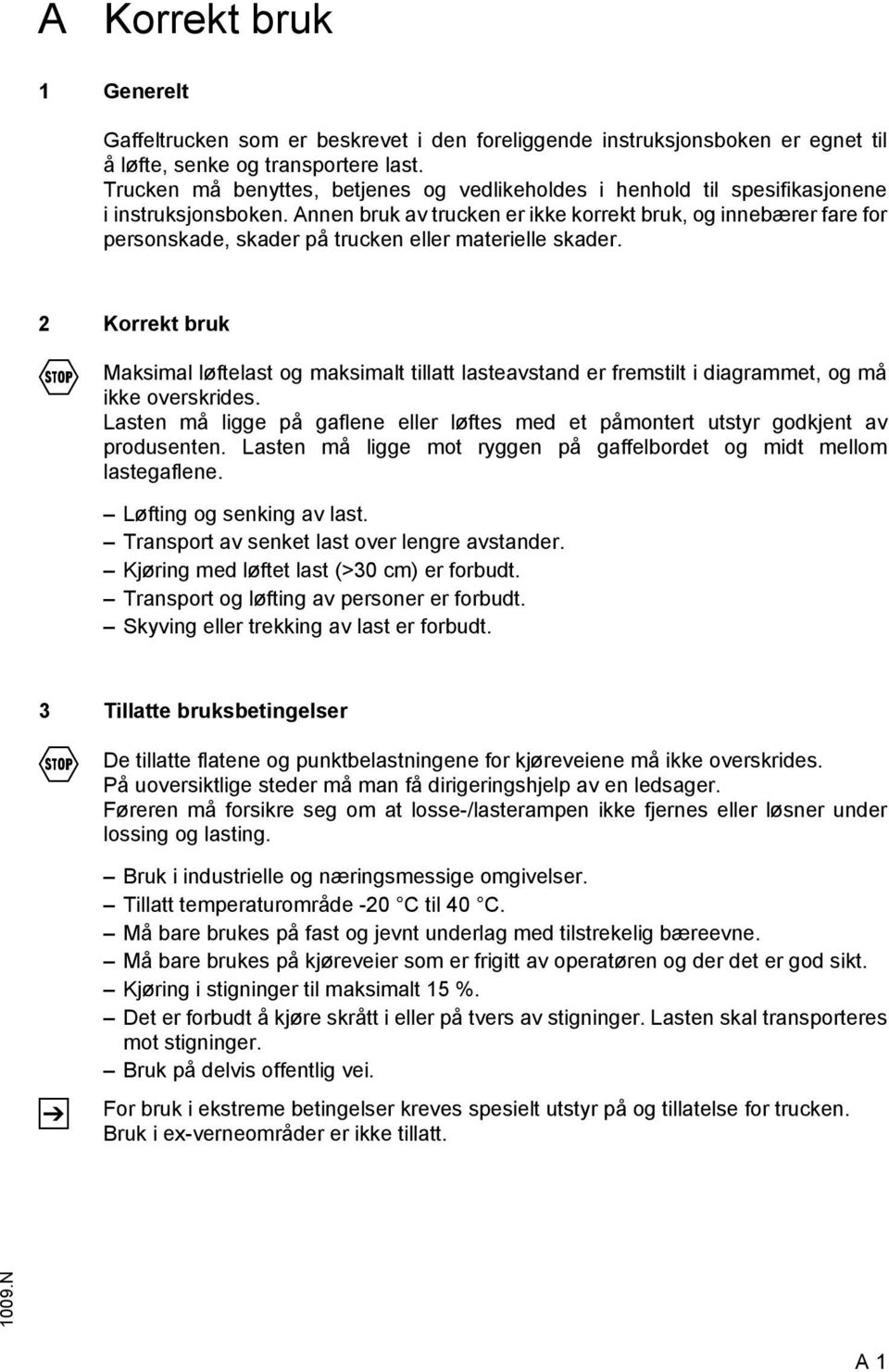 A Korrekt bruk

1 Generelt

Gaffeltrucken som er beskrevet i den foreliggende instruksjonsboken er egnet til å løfte, senke og transportere last.
Trucken må benyttes, betjenes og vedlikeholdes i henhold til spesifikasjonene i instruksjonsboken. Annen bruk av trucken er ikke korrekt bruk, og innebærer fare for personskade, skader på trucken eller materielle skader.

2 Korrekt bruk

STOP

Maksimal løftelast og maksimalt tillatt lasteavstand er fremstilt i diagrammet, og må ikke overskrides.
Lasten må ligge på gaflene eller løftes med et påmontert utstyr godkjent av produsenten. Lasten må ligge mot ryggen på gaffelbordet og midt mellom lastegaflene.

– Løfting og senking av last.
– Transport av senket last over lengre avstander.
– Kjøring med løftet last (>30 cm) er forbudt.
– Transport og løfting av personer er forbudt.
– Skyving eller trekking av last er forbudt.

3 Tillatte bruksbetingelser

STOP

De tillatte flatene og punktbelastningene for kjøreveiene må ikke overskrides.
På uoversiktlige steder må man få dirigeringshjelp av en ledsager.
Føreren må forsikre seg om at losse-/lasterampen ikke fjernes eller løsner under lossing og lasting.

– Bruk i industrielle og næringsmessige omgivelser.
– Tillatt temperaturområde -20 °C til 40 °C.
– Må bare brukes på fast og jevnt underlag med tilstrekelig bæreevne.
– Må bare brukes på kjøreveier som er frigitt av operatøren og der det er god sikt.
– Kjøring i stigninger til maksimalt 15 %.
– Det er forbudt å kjøre skrått i eller på tvers av stigninger. Lasten skal transporteres mot stigninger.
– Bruk på delvis offentlig vei.

For bruk i ekstreme betingelser kreves spesielt utstyr på og tillatelse for trucken.
Bruk i ex-verneområder er ikke tillatt.

1009.N

A 1